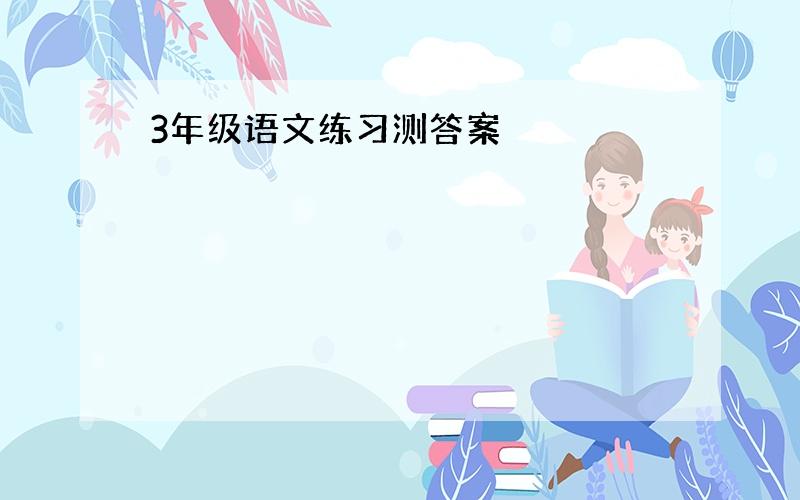 3年级语文练习测答案